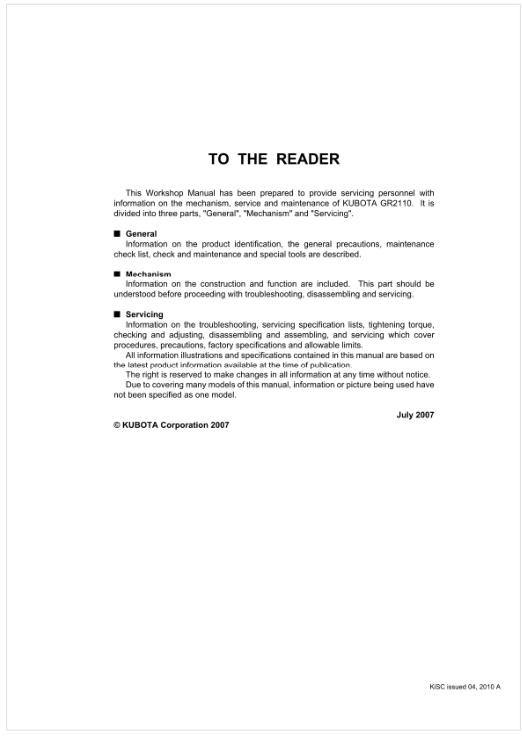 TO THE READER

This Workshop Manual has been prepared to provide servicing personnel with information on the mechanism, service and maintenance of KUBOTA GR2110. It is divided into three parts, "General", "Mechanism" and "Servicing".

■ General
Information on the product identification, the general precautions, maintenance check list, check and maintenance and special tools are described.

■ Mechanism
Information on the construction and function are included. This part should be understood before proceeding with troubleshooting, disassembling and servicing.

■ Servicing
Information on the troubleshooting, servicing specification lists, tightening torque, checking and adjusting, disassembling and assembling, and servicing which cover procedures, precautions, factory specifications and allowable limits.
All information illustrations and specifications contained in this manual are based on the latest product information available at the time of publication.
The right is reserved to make changes in all information at any time without notice.
Due to covering many models of this manual, information or picture being used have not been specified as one model.

July 2007

© KUBOTA Corporation 2007

KiSC issued 04, 2010 A